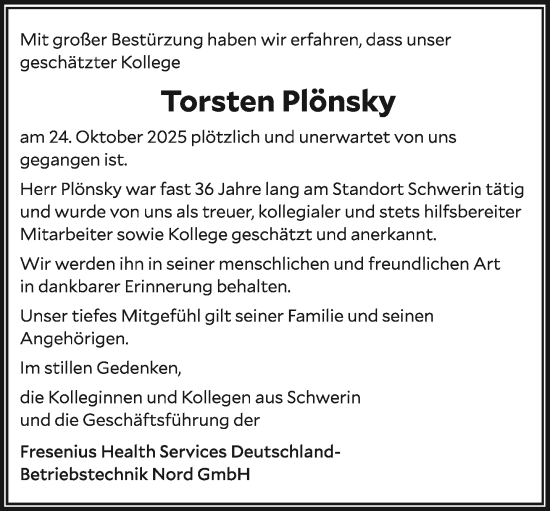 Mit großer Bestürzung haben wir erfahren, dass unser geschätzter Kollege

Torsten Plönsky

am 24. Oktober 2025 plötzlich und unerwartet von uns gegangen ist.

Herr Plönsky war fast 36 Jahre lang am Standort Schwerin tätig und wurde von uns als treuer, kollegialer und stets hilfsbereiter Mitarbeiter sowie Kollege geschätzt und anerkannt.

Wir werden ihn in seiner menschlichen und freundlichen Art in dankbarer Erinnerung behalten.

Unser tiefes Mitgefühl gilt seiner Familie und seinen Angehörigen.

Im stillen Gedenken,

die Kolleginnen und Kollegen aus Schwerin und die Geschäftsführung der

Fresenius Health Services Deutschland-Betriebstechnik Nord GmbH